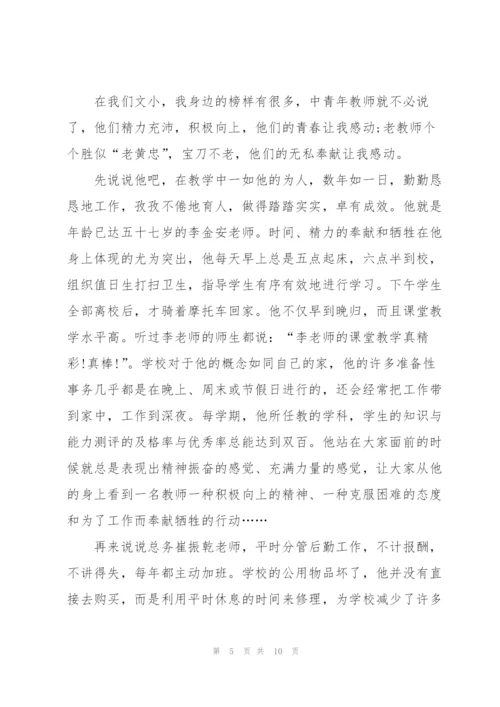 在我们文小，我身边的榜样有很多，中青年教师就不必说了，他们精力充沛，积极向上，他们的青春让我感动;老教师个个胜似“老黄忠”，宝刀不老，他们的无私奉献让我感动。

先说说他吧，在教学中一如他的为人，数年如一日，勤勤恳恳地工作，孜孜不倦地育人，做得踏踏实实，卓有成效。他就是年龄已达五十七岁的李金安老师。时间、精力的奉献和牺牲在他身上体现的尤为突出，他每天早上总是五点起床，六点半到校，组织值日生打扫卫生，指导学生有序有效地进行学习。下午学生全部离校后，才骑着摩托车回家。他不仅早到晚归，而且课堂教学水平高。听过李老师的师生都说：“李老师的课堂教学真精彩!真棒!”。学校对于他的概念如同自己的家，他的许多准备性事务几乎都是在晚上、周末或节假日进行的，还会经常把工作带到家中，工作到深夜。每学期，他所任教的学科，学生的知识与能力测评的及格率与优秀率总能达到双百。他站在大家面前的时候就总是表现出精神振奋的感觉、充满力量的感觉，让大家从他的身上看到一名教师一种积极向上的精神、一种克服困难的态度和为了工作而奉献牺牲的行动……

再来说说总务崔振乾老师，平时分管后勤工作，不计报酬，不讲得失，每年都主动加班。学校的公用物品坏了，他并没有直接去购买，而是利用平时休息的时间来修理，为学校减少了许多

第 5 页 共 10 页